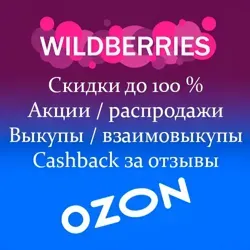 WILDBERRIES

Скидки до 100 %
Акции / распродажи
Выкупы / взаимовыкупы
Cashback за отзывы

OZON